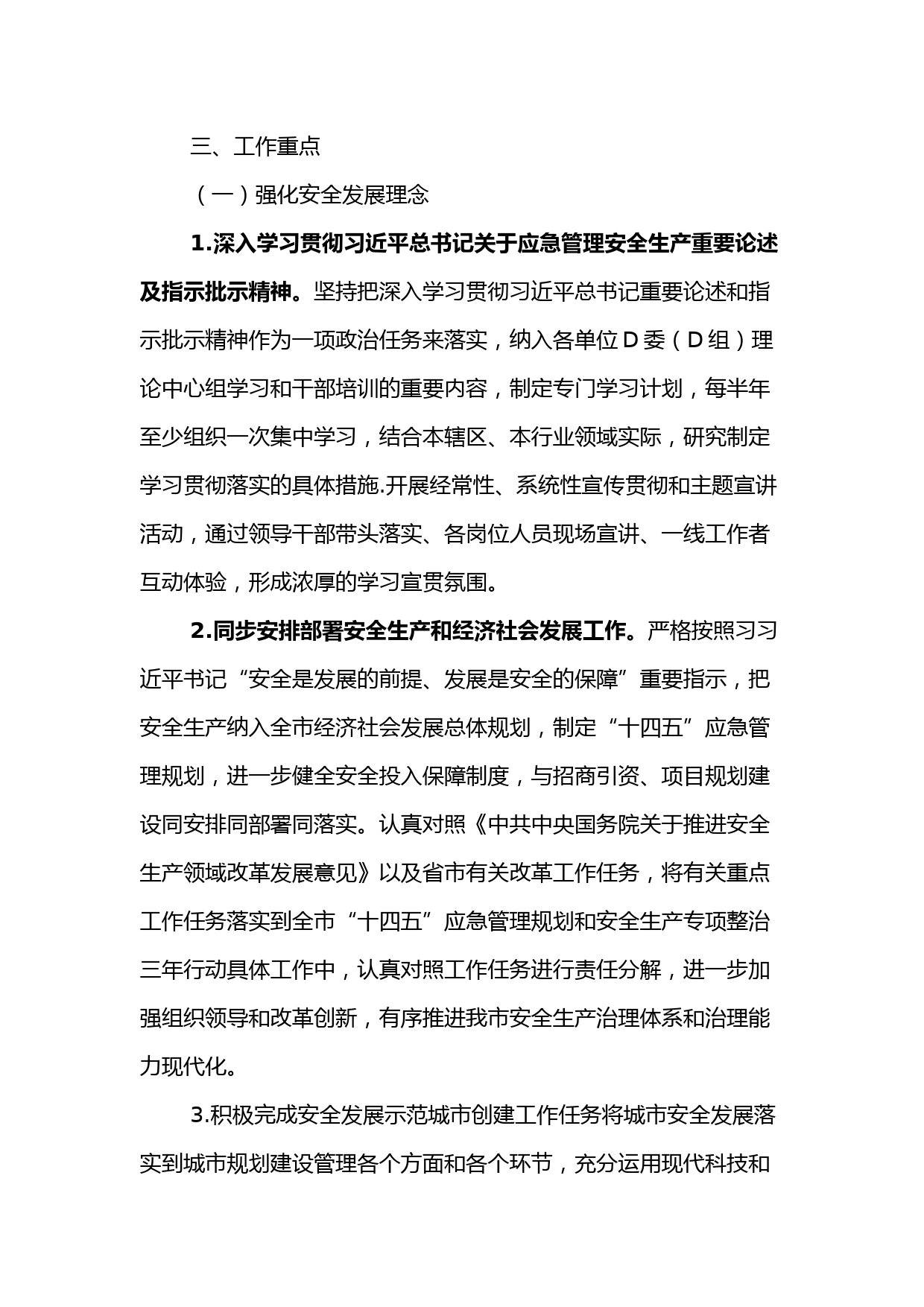 三、工作重点

（一）强化安全发展理念

1.深入学习贯彻习近平总书记关于应急管理安全生产重要论述及指示批示精神。坚持把深入学习贯彻习近平总书记重要论述和指示批示精神作为一项政治任务来落实，纳入各单位D委（D组）理论中心组学习和干部培训的重要内容，制定专门学习计划，每半年至少组织一次集中学习，结合本辖区、本行业领域实际，研究制定学习贯彻落实的具体措施.开展经常性、系统性宣传贯彻和主题宣讲活动，通过领导干部带头落实、各岗位人员现场宣讲、一线工作者互动体验，形成浓厚的学习宣贯氛围。

2.同步安排部署安全生产和经济社会发展工作。严格按照习习近平书记“安全是发展的前提、发展是安全的保障”重要指示，把安全生产纳入全市经济社会发展总体规划，制定“十四五”应急管理规划，进一步健全安全投入保障制度，与招商引资、项目规划建设同安排同部署同落实。认真对照《中共中央国务院关于推进安全生产领域改革发展意见》以及省市有关改革工作任务，将有关重点工作任务落实到全市“十四五”应急管理规划和安全生产专项整治三年行动具体工作中，认真对照工作任务进行责任分解，进一步加强组织领导和改革创新，有序推进我市安全生产治理体系和治理能力现代化。

3.积极完成安全发展示范城市创建工作任务将城市安全发展落实到城市规划建设管理各个方面和各个环节，充分运用现代科技和